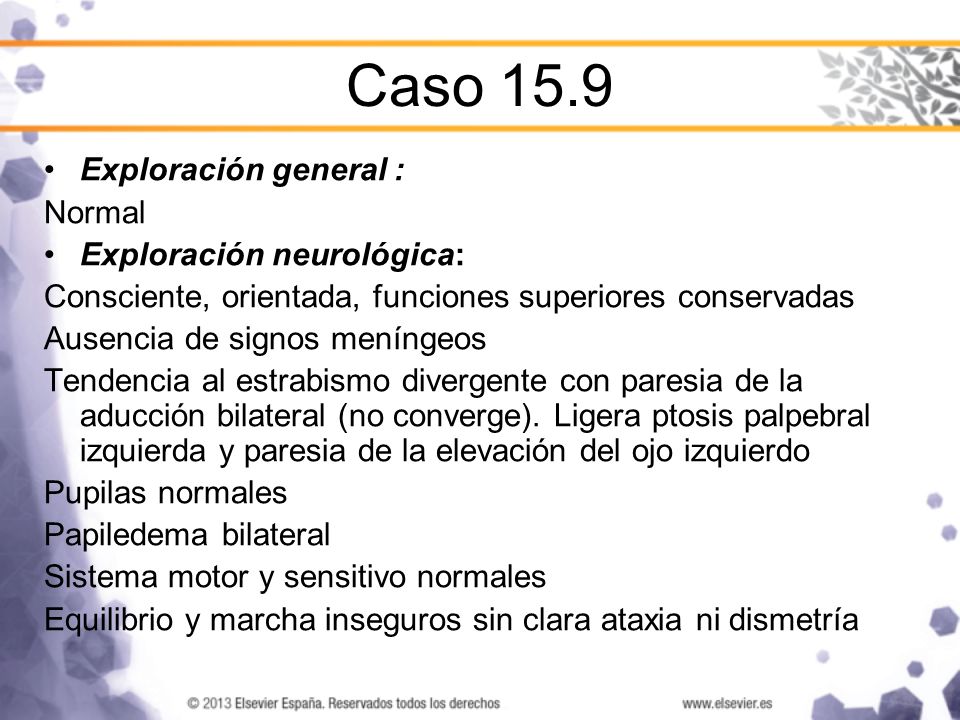 Caso 15.9

• Exploración general :

Normal

• Exploración neurológica:

Consciente, orientada, funciones superiores conservadas

Ausencia de signos meníngeos

Tendencia al estrabismo divergente con paresia de la aducción bilateral (no converge). Ligera ptosis palpebral izquierda y paresia de la elevación del ojo izquierdo

Pupilas normales

Papiledema bilateral

Sistema motor y sensitivo normales

Equilibrio y marcha inseguros sin clara ataxia ni dismetría

© 2013 Elsevier España. Reservados todos los derechos

www.elsevier.es